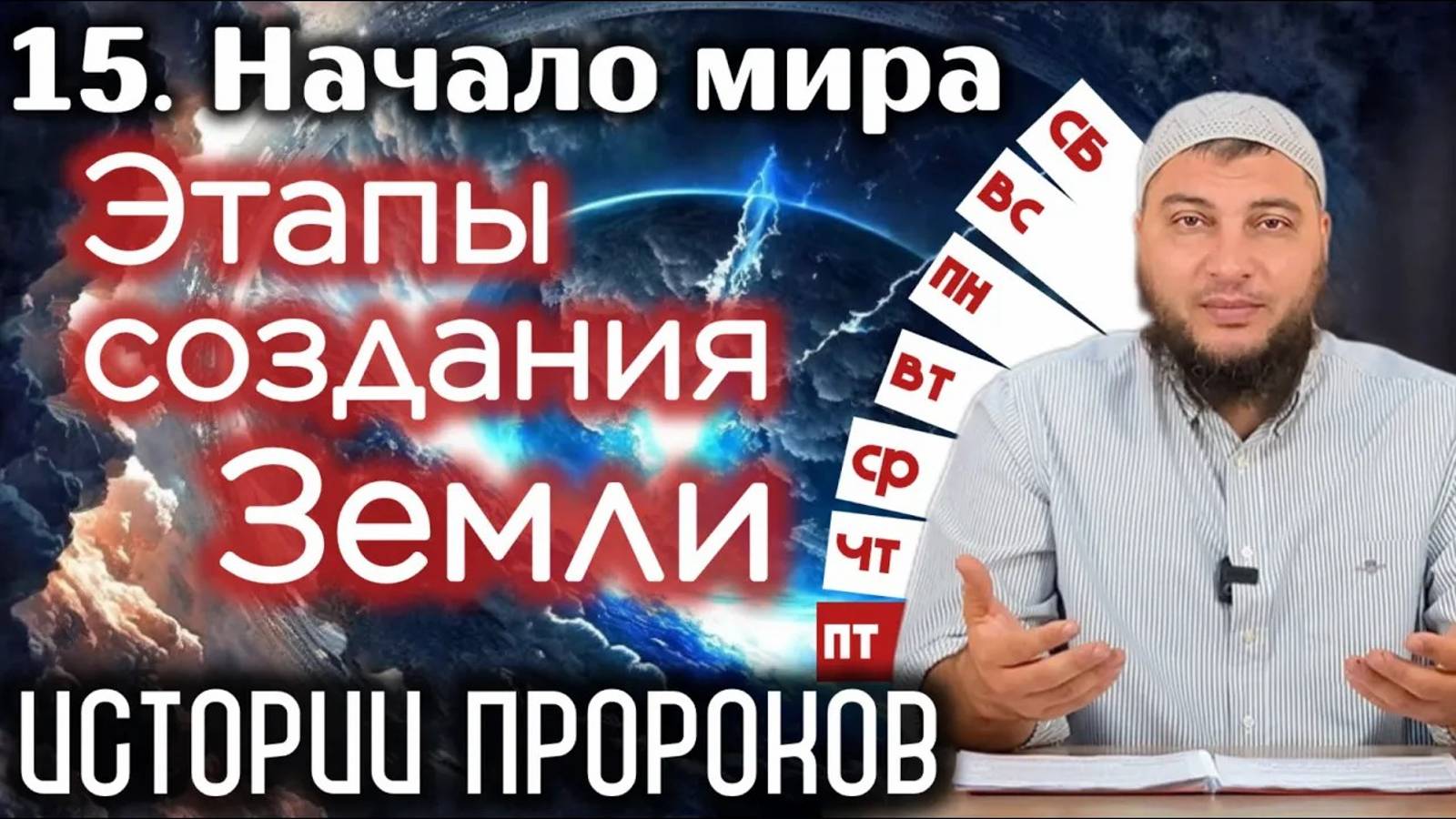 15. Начало мира

Этапы создания Земли

СБ
ВС
ПН
ВТ
СР
ЧТ
ПТ

ИСТОРИИ ПРОРОКОВ